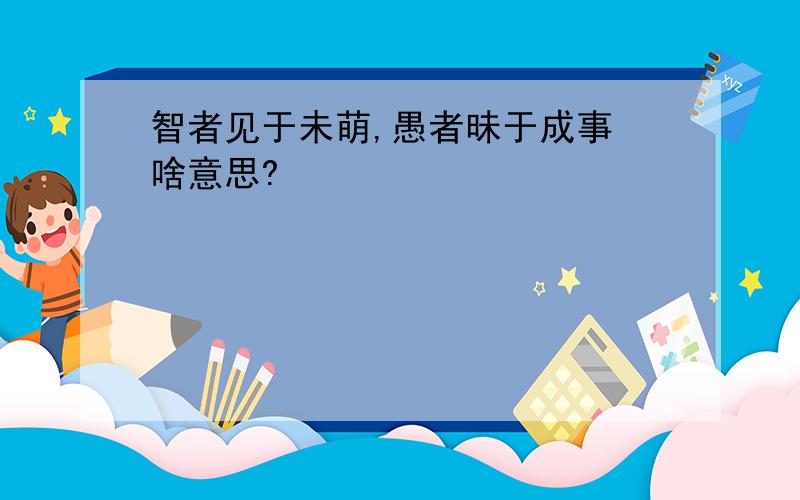 智者见于未萌,愚者昧于成事啥意思?

xyz